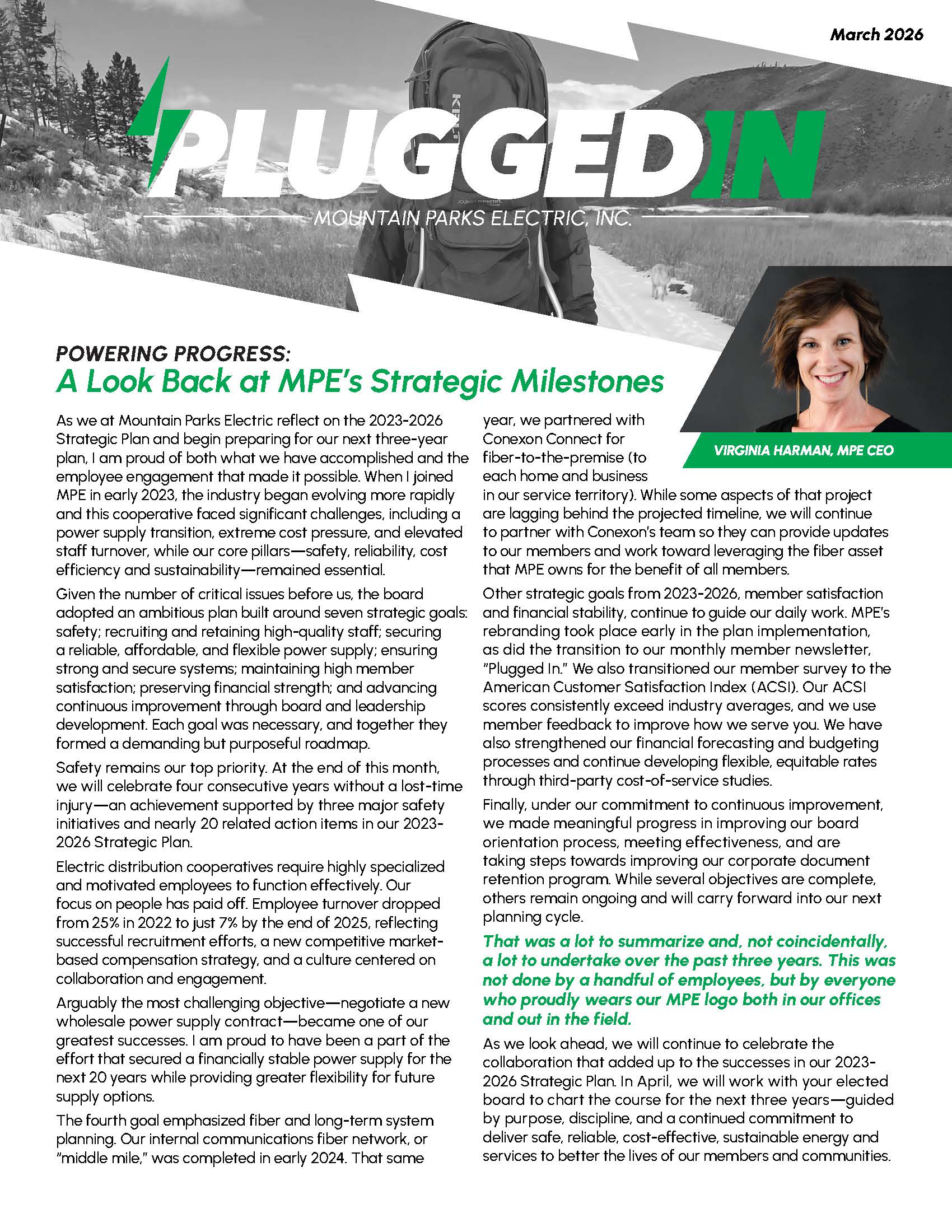 March 2026

PLUGGEDIN

MOUNTAIN PARKS ELECTRIC, INC.

POWERING PROGRESS:
A Look Back at MPE's Strategic Milestones

VIRGINIA HARMAN, MPE CEO

As we at Mountain Parks Electric reflect on the 2023-2026 Strategic Plan and begin preparing for our next three-year plan, I am proud of both what we have accomplished and the employee engagement that made it possible. When I joined MPE in early 2023, the industry began evolving more rapidly and this cooperative faced significant challenges, including a power supply transition, extreme cost pressure, and elevated staff turnover, while our core pillars—safety, reliability, cost efficiency and sustainability—remained essential.

Given the number of critical issues before us, the board adopted an ambitious plan built around seven strategic goals: safety; recruiting and retaining high-quality staff; securing a reliable, affordable, and flexible power supply; ensuring strong and secure systems; maintaining high member satisfaction; preserving financial strength; and advancing continuous improvement through board and leadership development. Each goal was necessary, and together they formed a demanding but purposeful roadmap.

Safety remains our top priority. At the end of this month, we will celebrate four consecutive years without a lost-time injury—an achievement supported by three major safety initiatives and nearly 20 related action items in our 2023-2026 Strategic Plan.

Electric distribution cooperatives require highly specialized and motivated employees to function effectively. Our focus on people has paid off. Employee turnover dropped from 25% in 2022 to just 7% by the end of 2025, reflecting successful recruitment efforts, a new competitive market-based compensation strategy, and a culture centered on collaboration and engagement.

Arguably the most challenging objective—negotiate a new wholesale power supply contract—became one of our greatest successes. I am proud to have been a part of the effort that secured a financially stable power supply for the next 20 years while providing greater flexibility for future supply options.

The fourth goal emphasized fiber and long-term system planning. Our internal communications fiber network, or "middle mile," was completed in early 2024. That same year, we partnered with Conexon Connect for fiber-to-the-premise (to each home and business in our service territory). While some aspects of that project are lagging behind the projected timeline, we will continue to partner with Conexon's team so they can provide updates to our members and work toward leveraging the fiber asset that MPE owns for the benefit of all members.

Other strategic goals from 2023-2026, member satisfaction and financial stability, continue to guide our daily work. MPE's rebranding took place early in the plan implementation, as did the transition to our monthly member newsletter, "Plugged In." We also transitioned our member survey to the American Customer Satisfaction Index (ACSI). Our ACSI scores consistently exceed industry averages, and we use member feedback to improve how we serve you. We have also strengthened our financial forecasting and budgeting processes and continue developing flexible, equitable rates through third-party cost-of-service studies.

Finally, under our commitment to continuous improvement, we made meaningful progress in improving our board orientation process, meeting effectiveness, and are taking steps towards improving our corporate document retention program. While several objectives are complete, others remain ongoing and will carry forward into our next planning cycle.

That was a lot to summarize and, not coincidentally, a lot to undertake over the past three years. This was not done by a handful of employees, but by everyone who proudly wears our MPE logo both in our offices and out in the field.

As we look ahead, we will continue to celebrate the collaboration that added up to the successes in our 2023-2026 Strategic Plan. In April, we will work with your elected board to chart the course for the next three years—guided by purpose, discipline, and a continued commitment to deliver safe, reliable, cost-effective, sustainable energy and services to better the lives of our members and communities.